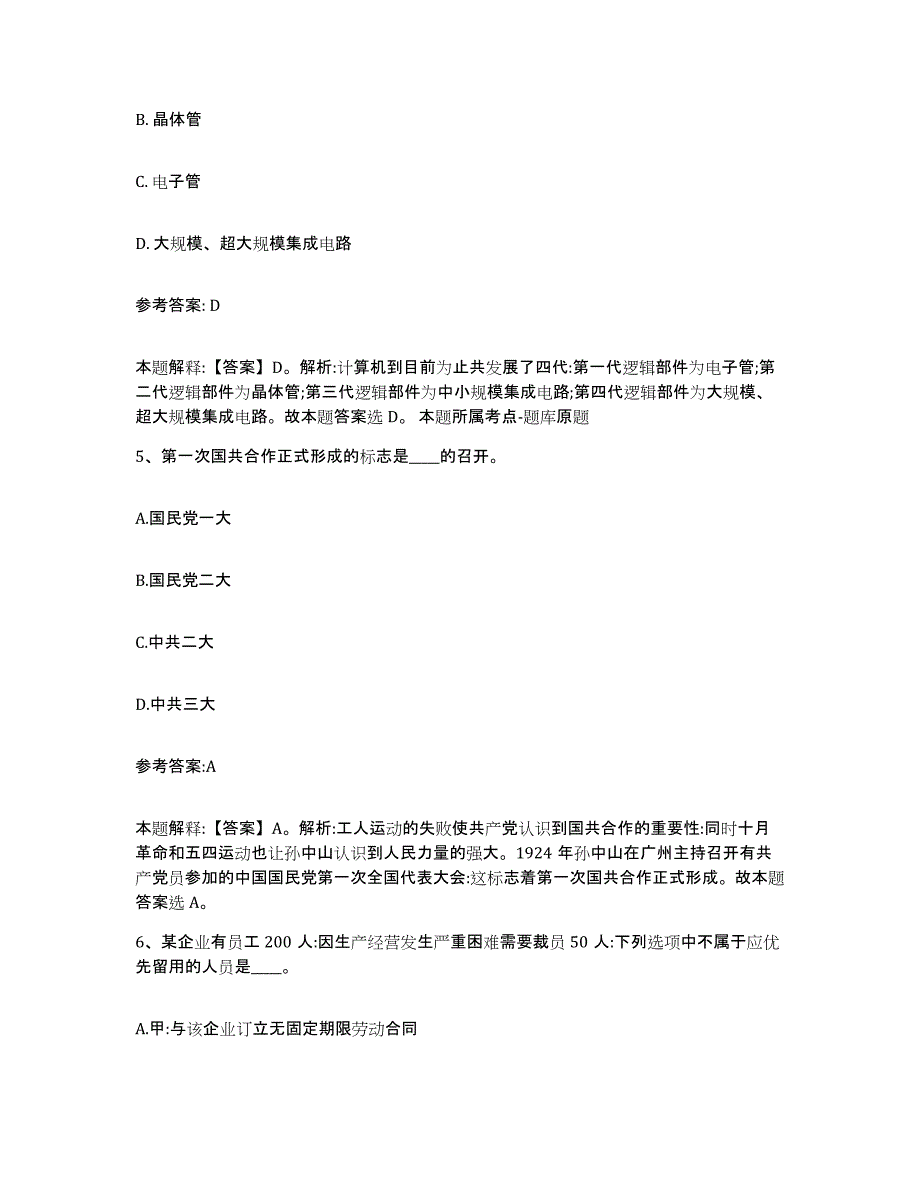 B. 晶体管

C. 电子管

D. 大规模、超大规模集成电路

参考答案: D

本题解释:【答案】D。解析:计算机到目前为止共发展了四代:第一代逻辑部件为电子管;第二代逻辑部件为晶体管;第三代逻辑部件为中小规模集成电路;第四代逻辑部件为大规模、超大规模集成电路。故本题答案选 D。 本题所属考点-题库原题

5、第一次国共合作正式形成的标志是____的召开。

A.国民党一大

B.国民党二大

C.中共二大

D.中共三大

参考答案:A

本题解释:【答案】A。解析:工人运动的失败使共产党认识到国共合作的重要性:同时十月革命和五四运动也让孙中山认识到人民力量的强大。1924 年孙中山在广州主持召开有共产党员参加的中国国民党第一次全国代表大会:这标志着第一次国共合作正式形成。故本题答案选 A。

6、某企业有员工 200 人:因生产经营发生严重困难需要裁员 50 人:下列选项中不属于应优先留用的人员是____。

A.甲:与该企业订立无固定期限劳动合同